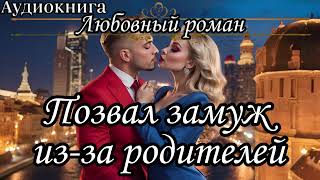 Аудиокнига
Любовный роман

Позвал замуж из-за родителей